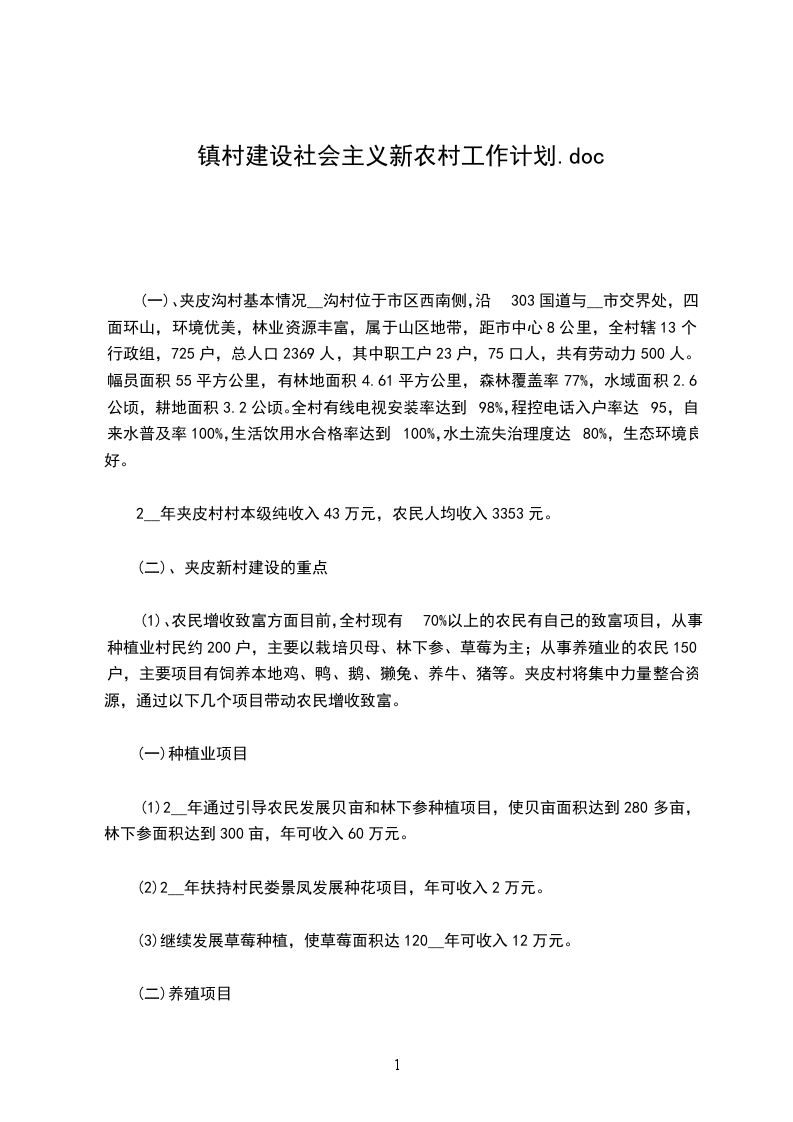 镇村建设社会主义新农村工作计划.doc

(一)、夹皮沟村基本情况__沟村位于市区西南侧，沿 303国道与__市交界处，四面环山，环境优美，林业资源丰富，属于山区地带，距市中心8公里，全村辖13个行政组，725户，总人口2369人，其中职工户23户，75口人，共有劳动力500人。幅员面积55平方公里，有林地面积4.61平方公里，森林覆盖率77%，水域面积2.6公顷，耕地面积3.2公顷。全村有线电视安装率达到 98%，程控电话入户率达 95，自来水普及率100%，生活饮用水合格率达到 100%，水土流失治理度达 80%，生态环境良好。

2__年夹皮村村本级纯收入43万元，农民人均收入3353元。

(二)、夹皮新村建设的重点

(1)、农民增收致富方面目前，全村现有 70%以上的农民有自己的致富项目，从事种植业村民约200户，主要以栽培贝母、林下参、草莓为主；从事养殖业的农民150户，主要项目有饲养本地鸡、鸭、鹅、獭兔、养牛、猪等。夹皮村将集中力量整合资源，通过以下几个项目带动农民增收致富。

(一)种植业项目

(1)2__年通过引导农民发展贝亩和林下参种植项目，使贝亩面积达到280多亩，林下参面积达到300亩，年可收入60万元。

(2)2__年扶持村民娄景凤发展种花项目，年可收入2万元。

(3)继续发展草莓种植，使草莓面积达120__年可收入12万元。

(二)养殖项目

1